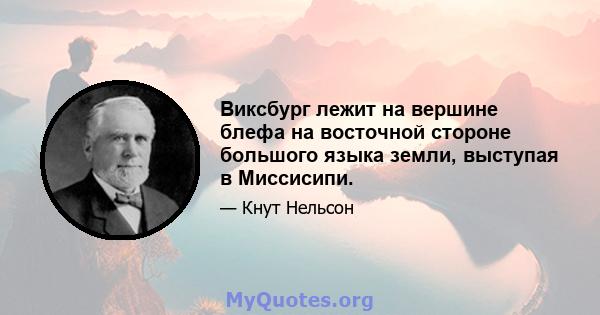 Виксбург лежит на вершине блефа на восточной стороне большого языка земли, выступая в Миссисипи.

— Кнут Нельсон

MyQuotes.org